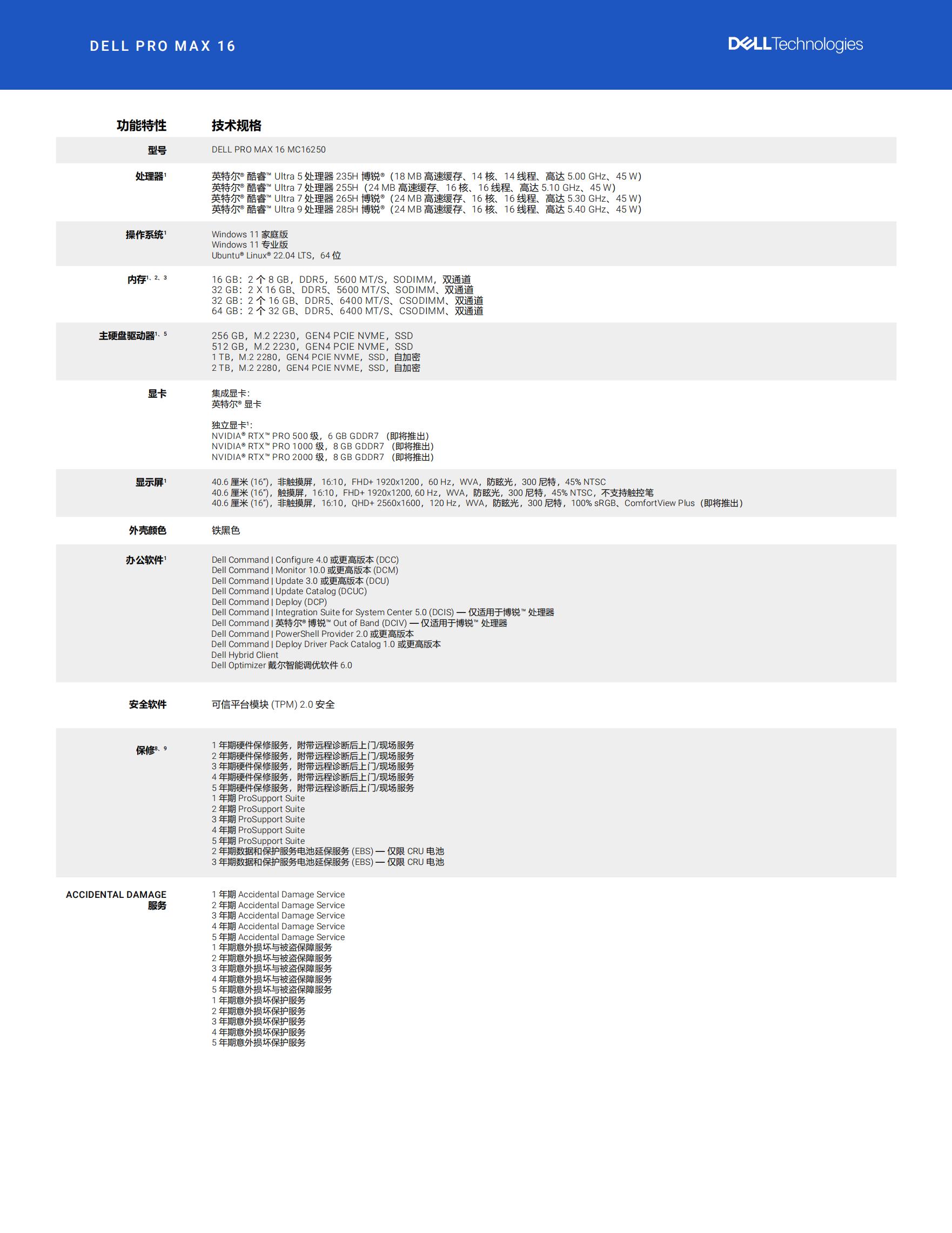 DELL PRO MAX 16

DELL Technologies

| 功能特性 | 技术规格 |
|---|---|
| 型号 | DELL PRO MAX 16 MC16250 |
| 处理器¹ | 英特尔® 酷睿™ Ultra 5 处理器 235H 博锐®（18 MB 高速缓存、14 核、14 线程、高达 5.00 GHz、45 W）<br>英特尔® 酷睿™ Ultra 7 处理器 255H（24 MB 高速缓存、16 核、16 线程、高达 5.10 GHz、45 W）<br>英特尔® 酷睿™ Ultra 7 处理器 265H 博锐®（24 MB 高速缓存、16 核、16 线程、高达 5.30 GHz、45 W）<br>英特尔® 酷睿™ Ultra 9 处理器 285H 博锐®（24 MB 高速缓存、16 核、16 线程、高达 5.40 GHz、45 W） |
| 操作系统¹ | Windows 11 家庭版<br>Windows 11 专业版<br>Ubuntu® Linux® 22.04 LTS，64 位 |
| 内存¹、²、³ | 16 GB：2 个 8 GB，DDR5，5600 MT/S，SODIMM，双通道<br>32 GB：2 X 16 GB、DDR5、5600 MT/S、SODIMM、双通道<br>32 GB：2 个 16 GB、DDR5、6400 MT/S、CSODIMM、双通道<br>64 GB：2 个 32 GB、DDR5、6400 MT/S、CSODIMM、双通道 |
| 主硬盘驱动器¹、⁵ | 256 GB，M.2 2230，GEN4 PCIE NVME，SSD<br>512 GB，M.2 2230，GEN4 PCIE NVME，SSD<br>1 TB，M.2 2280，GEN4 PCIE NVME，SSD，自加密<br>2 TB，M.2 2280，GEN4 PCIE NVME，SSD，自加密 |
| 显卡 | 集成显卡：<br>英特尔® 显卡<br><br>独立显卡¹：<br>NVIDIA® RTX™ PRO 500 级，6 GB GDDR7 （即将推出）<br>NVIDIA® RTX™ PRO 1000 级，8 GB GDDR7 （即将推出）<br>NVIDIA® RTX™ PRO 2000 级，8 GB GDDR7 （即将推出） |
| 显示屏¹ | 40.6 厘米 (16")，非触摸屏，16:10，FHD+ 1920x1200，60 Hz，WVA，防眩光，300 尼特，45% NTSC<br>40.6 厘米 (16")，触摸屏，16:10，FHD+ 1920x1200, 60 Hz，WVA，防眩光，300 尼特，45% NTSC，不支持触控笔<br>40.6 厘米 (16")，非触摸屏，16:10，QHD+ 2560x1600，120 Hz，WVA，防眩光，300 尼特，100% sRGB、ComfortView Plus（即将推出） |
| 外壳颜色 | 铁黑色 |
| 办公软件¹ | Dell Command \| Configure 4.0 或更高版本 (DCC)<br>Dell Command \| Monitor 10.0 或更高版本 (DCM)<br>Dell Command \| Update 3.0 或更高版本 (DCU)<br>Dell Command \| Update Catalog (DCUC)<br>Dell Command \| Deploy (DCP)<br>Dell Command \| Integration Suite for System Center 5.0 (DCIS) — 仅适用于博锐™ 处理器<br>Dell Command \| 英特尔® 博锐™ Out of Band (DCIV) — 仅适用于博锐™ 处理器<br>Dell Command \| PowerShell Provider 2.0 或更高版本<br>Dell Command \| Deploy Driver Pack Catalog 1.0 或更高版本<br>Dell Hybrid Client<br>Dell Optimizer 戴尔智能调优软件 6.0 |
| 安全软件 | 可信平台模块 (TPM) 2.0 安全 |
| 保修⁸、⁹ | 1 年期硬件保修服务，附带远程诊断后上门/现场服务<br>2 年期硬件保修服务，附带远程诊断后上门/现场服务<br>3 年期硬件保修服务，附带远程诊断后上门/现场服务<br>4 年期硬件保修服务，附带远程诊断后上门/现场服务<br>5 年期硬件保修服务，附带远程诊断后上门/现场服务<br>1 年期 ProSupport Suite<br>2 年期 ProSupport Suite<br>3 年期 ProSupport Suite<br>4 年期 ProSupport Suite<br>5 年期 ProSupport Suite<br>2 年期数据和保护服务电池延保服务 (EBS) — 仅限 CRU 电池<br>3 年期数据和保护服务电池延保服务 (EBS) — 仅限 CRU 电池 |
| ACCIDENTAL DAMAGE 服务 | 1 年期 Accidental Damage Service<br>2 年期 Accidental Damage Service<br>3 年期 Accidental Damage Service<br>4 年期 Accidental Damage Service<br>5 年期 Accidental Damage Service<br>1 年期意外损坏与被盗保障服务<br>2 年期意外损坏与被盗保障服务<br>3 年期意外损坏与被盗保障服务<br>4 年期意外损坏与被盗保障服务<br>5 年期意外损坏与被盗保障服务<br>1 年期意外损坏保护服务<br>2 年期意外损坏保护服务<br>3 年期意外损坏保护服务<br>4 年期意外损坏保护服务<br>5 年期意外损坏保护服务 |